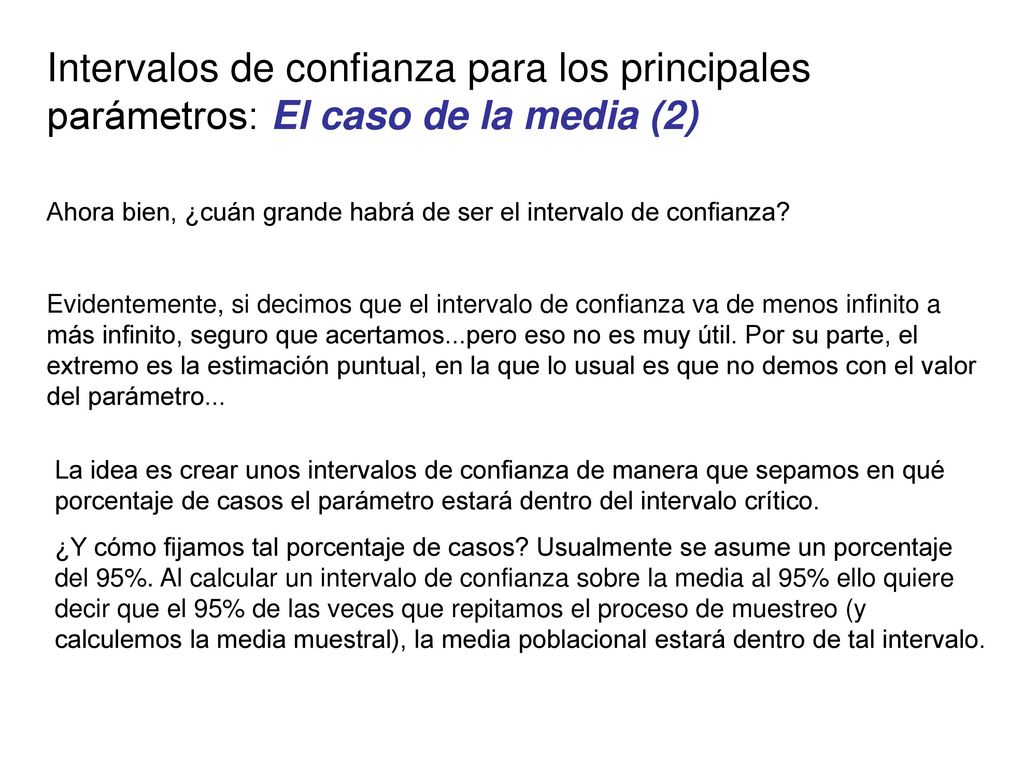 Intervalos de confianza para los principales parámetros: El caso de la media (2)

Ahora bien, ¿cuán grande habrá de ser el intervalo de confianza?

Evidentemente, si decimos que el intervalo de confianza va de menos infinito a más infinito, seguro que acertamos...pero eso no es muy útil. Por su parte, el extremo es la estimación puntual, en la que lo usual es que no demos con el valor del parámetro...

La idea es crear unos intervalos de confianza de manera que sepamos en qué porcentaje de casos el parámetro estará dentro del intervalo crítico.

¿Y cómo fijamos tal porcentaje de casos? Usualmente se asume un porcentaje del 95%. Al calcular un intervalo de confianza sobre la media al 95% ello quiere decir que el 95% de las veces que repitamos el proceso de muestreo (y calculemos la media muestral), la media poblacional estará dentro de tal intervalo.